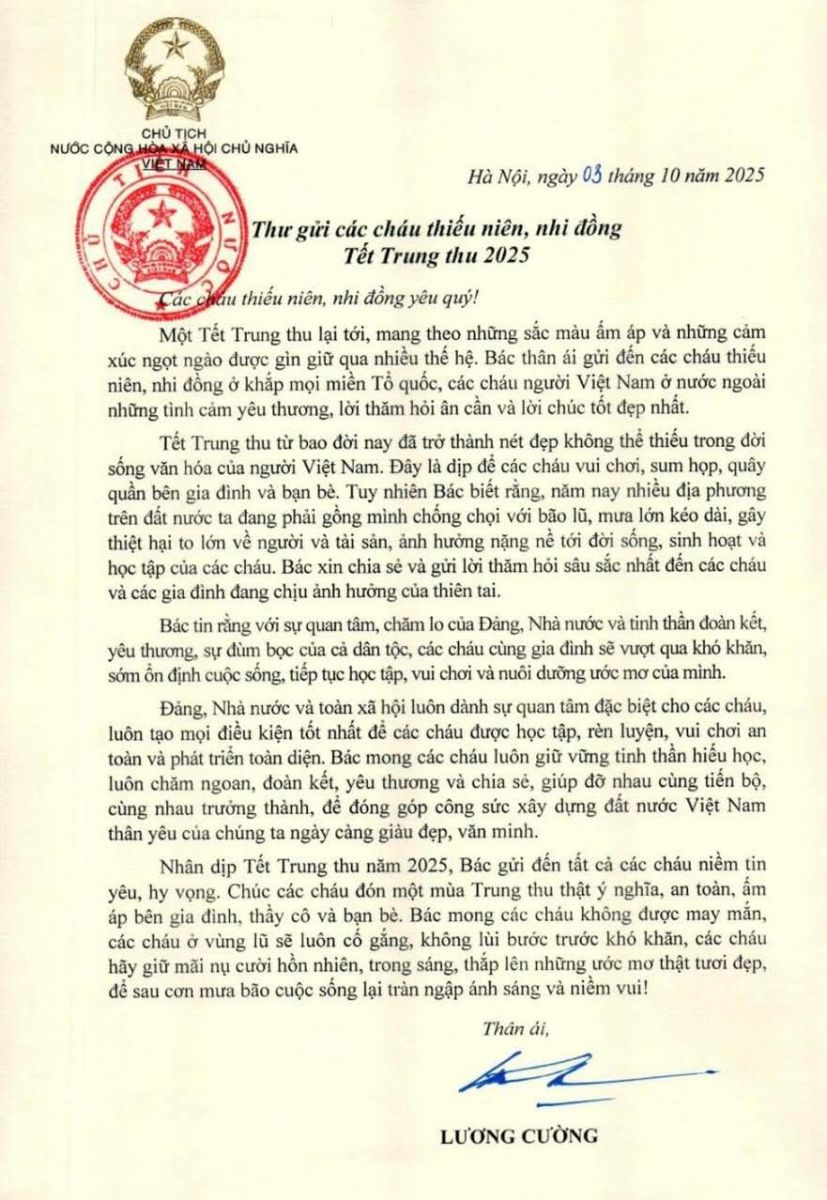 CHỦ TỊCH
NƯỚC CỘNG HÒA XÃ HỘI CHỦ NGHĨA
VIỆT NAM

CHỦ TỊCH NƯỚC

Hà Nội, ngày 03 tháng 10 năm 2025

Thư gửi các cháu thiếu niên, nhi đồng
Tết Trung thu 2025

Các cháu thiếu niên, nhi đồng yêu quý!

Một Tết Trung thu lại tới, mang theo những sắc màu ấm áp và những cảm xúc ngọt ngào được gìn giữ qua nhiều thế hệ. Bác thân ái gửi đến các cháu thiếu niên, nhi đồng ở khắp mọi miền Tổ quốc, các cháu người Việt Nam ở nước ngoài những tình cảm yêu thương, lời thăm hỏi ân cần và lời chúc tốt đẹp nhất.

Tết Trung thu từ bao đời nay đã trở thành nét đẹp không thể thiếu trong đời sống văn hóa của người Việt Nam. Đây là dịp để các cháu vui chơi, sum họp, quây quần bên gia đình và bạn bè. Tuy nhiên Bác biết rằng, năm nay nhiều địa phương trên đất nước ta đang phải gồng mình chống chọi với bão lũ, mưa lớn kéo dài, gây thiệt hại to lớn về người và tài sản, ảnh hưởng nặng nề tới đời sống, sinh hoạt và học tập của các cháu. Bác xin chia sẻ và gửi lời thăm hỏi sâu sắc nhất đến các cháu và các gia đình đang chịu ảnh hưởng của thiên tai.

Bác tin rằng với sự quan tâm, chăm lo của Đảng, Nhà nước và tinh thần đoàn kết, yêu thương, sự đùm bọc của cả dân tộc, các cháu cùng gia đình sẽ vượt qua khó khăn, sớm ổn định cuộc sống, tiếp tục học tập, vui chơi và nuôi dưỡng ước mơ của mình.

Đảng, Nhà nước và toàn xã hội luôn dành sự quan tâm đặc biệt cho các cháu, luôn tạo mọi điều kiện tốt nhất để các cháu được học tập, rèn luyện, vui chơi an toàn và phát triển toàn diện. Bác mong các cháu luôn giữ vững tinh thần hiếu học, luôn chăm ngoan, đoàn kết, yêu thương và chia sẻ, giúp đỡ nhau cùng tiến bộ, cùng nhau trưởng thành, để đóng góp công sức xây dựng đất nước Việt Nam thân yêu của chúng ta ngày càng giàu đẹp, văn minh.

Nhân dịp Tết Trung thu năm 2025, Bác gửi đến tất cả các cháu niềm tin yêu, hy vọng. Chúc các cháu đón một mùa Trung thu thật ý nghĩa, an toàn, ấm áp bên gia đình, thầy cô và bạn bè. Bác mong các cháu không được may mắn, các cháu ở vùng lũ sẽ luôn cố gắng, không lùi bước trước khó khăn, các cháu hãy giữ mãi nụ cười hồn nhiên, trong sáng, thắp lên những ước mơ thật tươi đẹp, để sau cơn mưa bão cuộc sống lại tràn ngập ánh sáng và niềm vui!

Thân ái,

LƯƠNG CƯỜNG